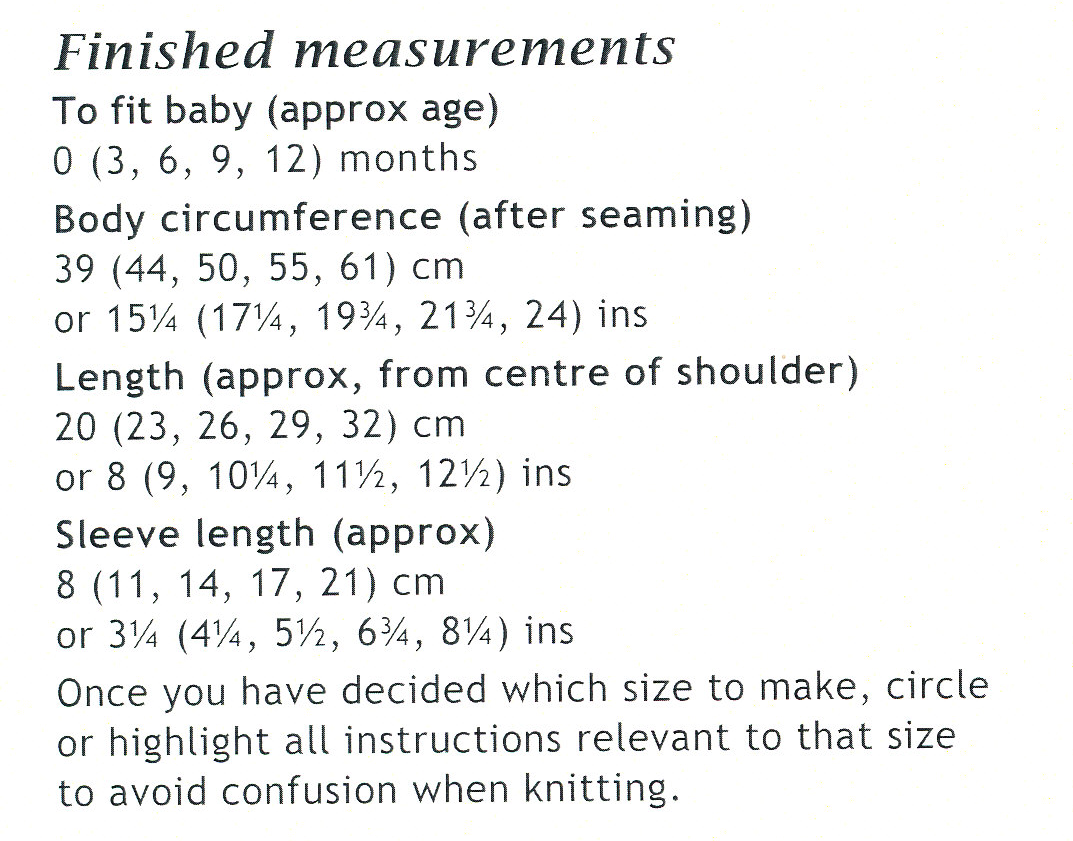 Finished measurements

To fit baby (approx age)
0 (3, 6, 9, 12) months

Body circumference (after seaming)
39 (44, 50, 55, 61) cm
or 15¼ (17¼, 19¾, 21¾, 24) ins

Length (approx, from centre of shoulder)
20 (23, 26, 29, 32) cm
or 8 (9, 10¼, 11½, 12½) ins

Sleeve length (approx)
8 (11, 14, 17, 21) cm
or 3¼ (4¼, 5½, 6¾, 8¼) ins

Once you have decided which size to make, circle or highlight all instructions relevant to that size to avoid confusion when knitting.